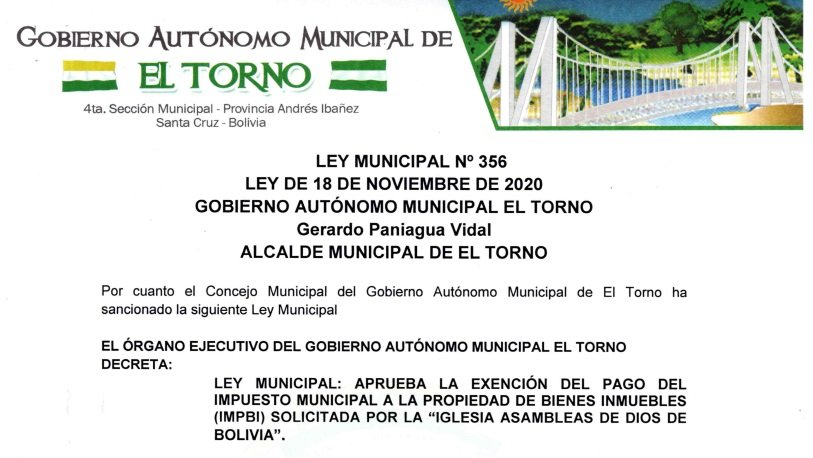 GOBIERNO AUTÓNOMO MUNICIPAL DE
EL TORNO
4ta. Sección Municipal - Provincia Andrés Ibañez
Santa Cruz - Bolivia

LEY MUNICIPAL Nº 356
LEY DE 18 DE NOVIEMBRE DE 2020
GOBIERNO AUTÓNOMO MUNICIPAL EL TORNO
Gerardo Paniagua Vidal
ALCALDE MUNICIPAL DE EL TORNO

Por cuanto el Concejo Municipal del Gobierno Autónomo Municipal de El Torno ha sancionado la siguiente Ley Municipal

EL ÓRGANO EJECUTIVO DEL GOBIERNO AUTÓNOMO MUNICIPAL EL TORNO DECRETA:

LEY MUNICIPAL: APRUEBA LA EXENCIÓN DEL PAGO DEL IMPUESTO MUNICIPAL A LA PROPIEDAD DE BIENES INMUEBLES (IMPBI) SOLICITADA POR LA “IGLESIA ASAMBLEAS DE DIOS DE BOLIVIA”.